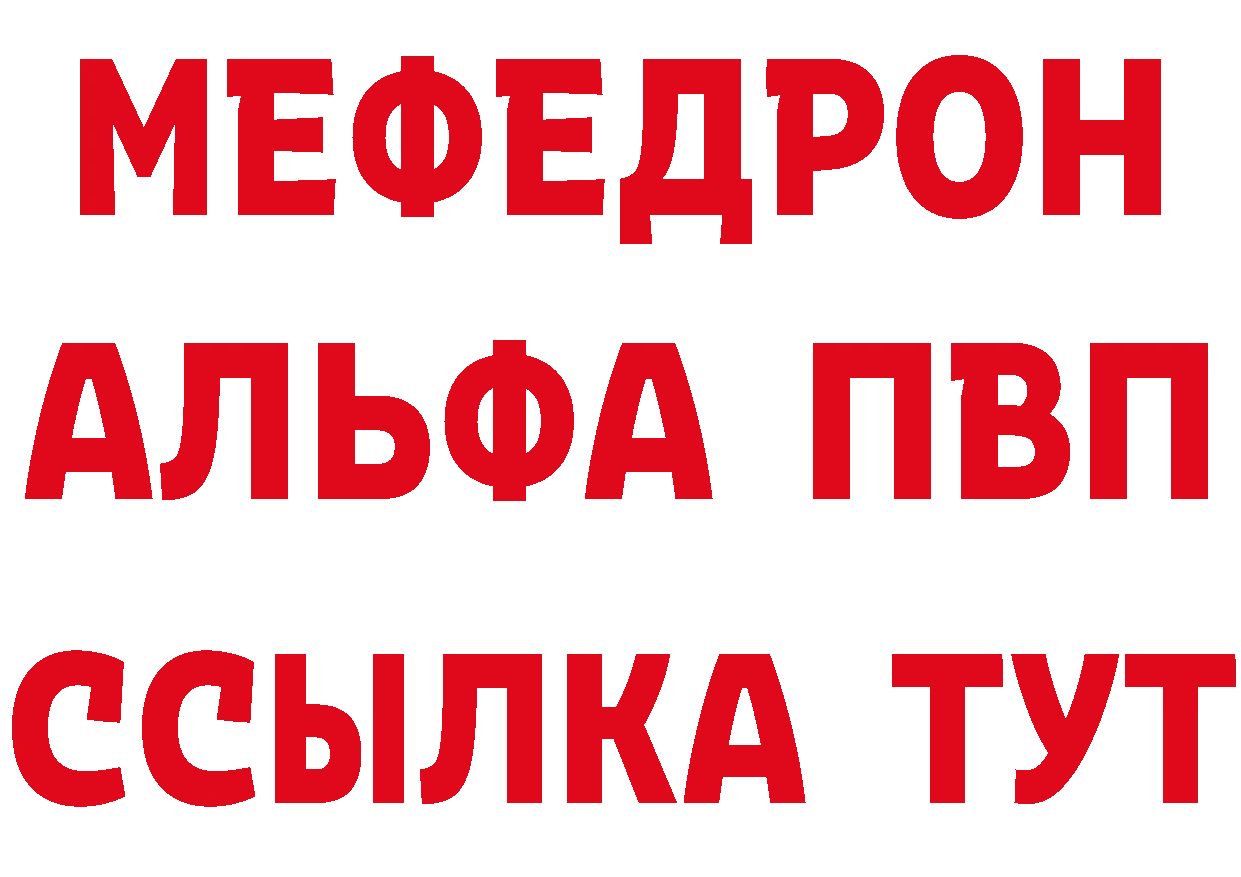 МЕФЕДРОН
АЛЬФА ПВП
ССЫЛКА ТУТ